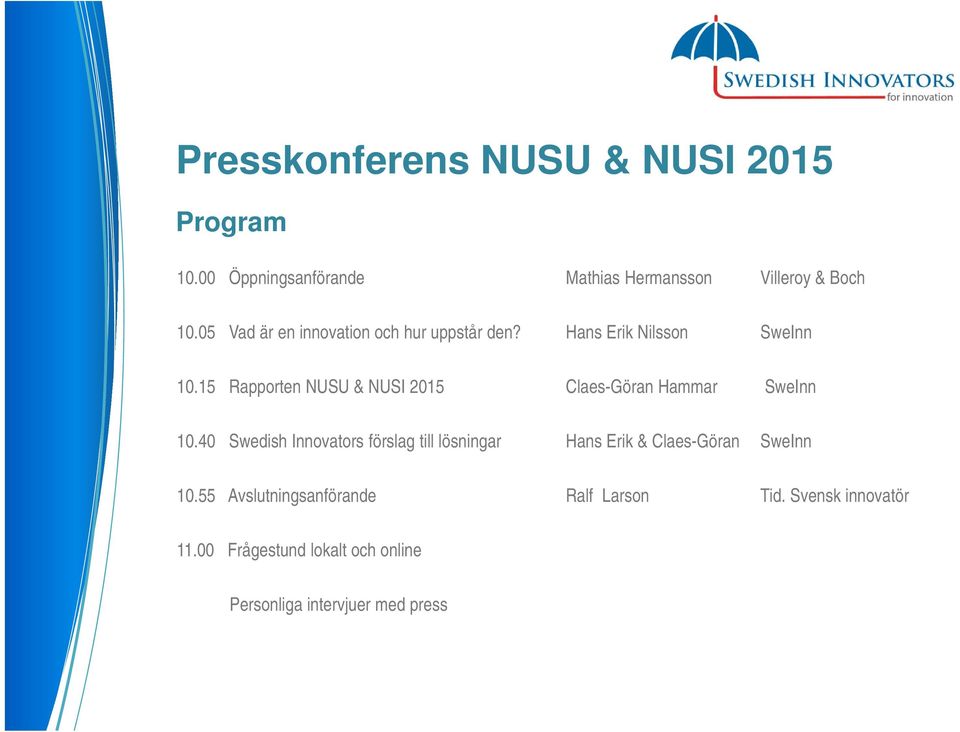 SWEDISH INNOVATORS
for innovation

Presskonferens NUSU & NUSI 2015

Program

| | | | |
|---|---|---|---|
| 10.00 | Öppningsanförande | Mathias Hermansson | Villeroy & Boch |
| 10.05 | Vad är en innovation och hur uppstår den? | Hans Erik Nilsson | SweInn |
| 10.15 | Rapporten NUSU & NUSI 2015 | Claes-Göran Hammar | SweInn |
| 10.40 | Swedish Innovators förslag till lösningar | Hans Erik & Claes-Göran | SweInn |
| 10.55 | Avslutningsanförande | Ralf Larson | Tid. Svensk innovatör |
| 11.00 | Frågestund lokalt och online | | |
| | Personliga intervjuer med press | | |